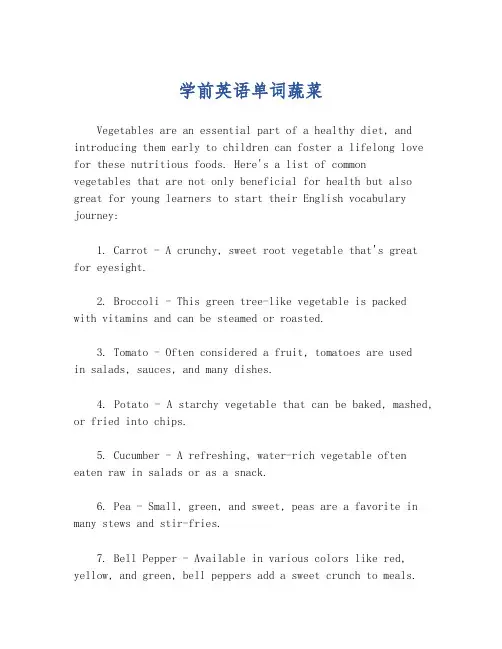 学前英语单词蔬菜

Vegetables are an essential part of a healthy diet, and introducing them early to children can foster a lifelong love for these nutritious foods. Here's a list of common vegetables that are not only beneficial for health but also great for young learners to start their English vocabulary journey:

1. Carrot - A crunchy, sweet root vegetable that's great for eyesight.

2. Broccoli - This green tree-like vegetable is packed with vitamins and can be steamed or roasted.

3. Tomato - Often considered a fruit, tomatoes are used in salads, sauces, and many dishes.

4. Potato - A starchy vegetable that can be baked, mashed, or fried into chips.

5. Cucumber - A refreshing, water-rich vegetable often eaten raw in salads or as a snack.

6. Pea - Small, green, and sweet, peas are a favorite in many stews and stir-fries.

7. Bell Pepper - Available in various colors like red, yellow, and green, bell peppers add a sweet crunch to meals.